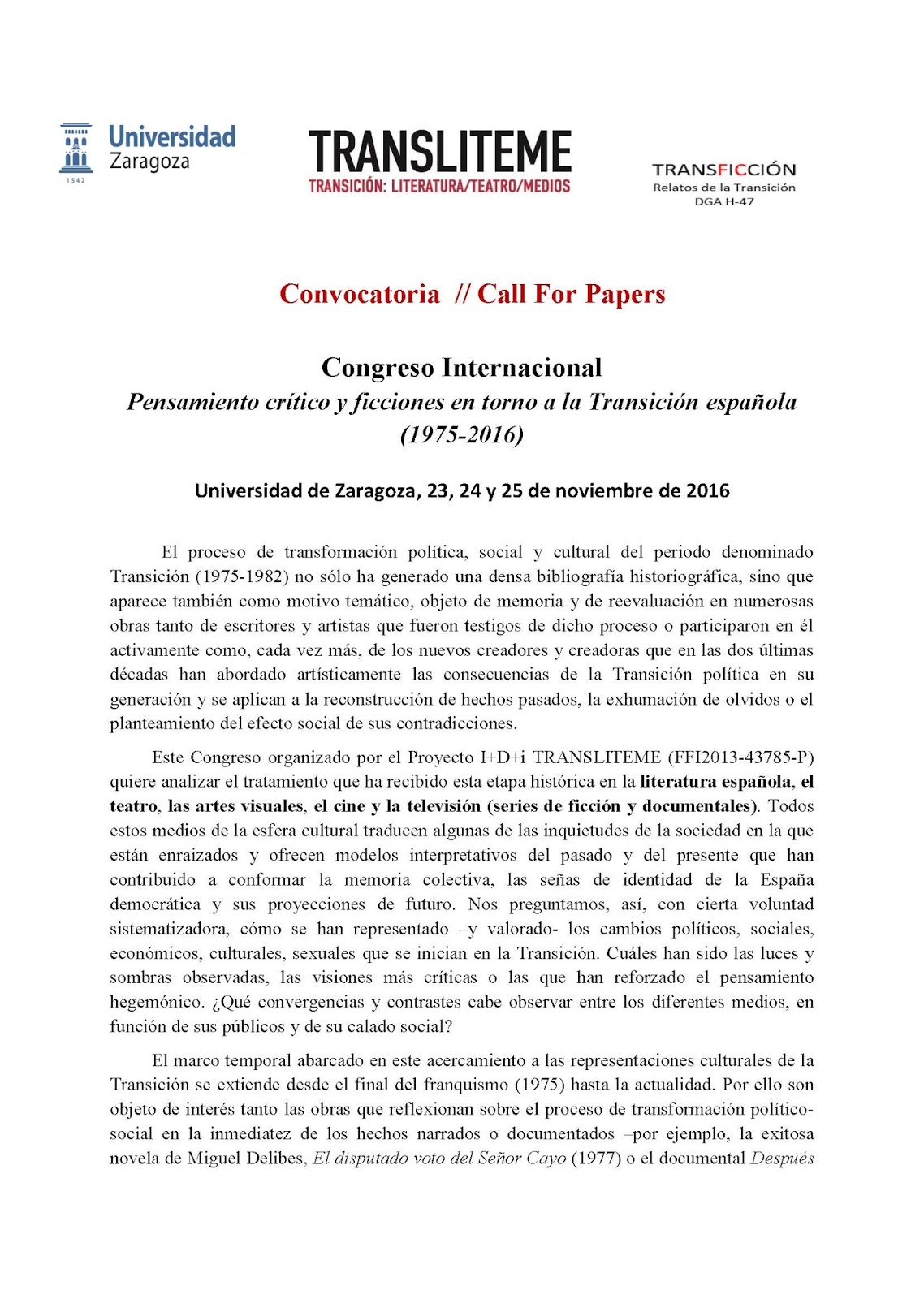 Universidad Zaragoza
1542

TRANSLITEME
TRANSICIÓN: LITERATURA/TEATRO/MEDIOS

TRANSFICCIÓN
Relatos de la Transición
DGA H-47

Convocatoria // Call For Papers

Congreso Internacional
Pensamiento crítico y ficciones en torno a la Transición española (1975-2016)

Universidad de Zaragoza, 23, 24 y 25 de noviembre de 2016

El proceso de transformación política, social y cultural del periodo denominado Transición (1975-1982) no sólo ha generado una densa bibliografía historiográfica, sino que aparece también como motivo temático, objeto de memoria y de reevaluación en numerosas obras tanto de escritores y artistas que fueron testigos de dicho proceso o participaron en él activamente como, cada vez más, de los nuevos creadores y creadoras que en las dos últimas décadas han abordado artísticamente las consecuencias de la Transición política en su generación y se aplican a la reconstrucción de hechos pasados, la exhumación de olvidos o el planteamiento del efecto social de sus contradicciones.

Este Congreso organizado por el Proyecto I+D+i TRANSLITEME (FFI2013-43785-P) quiere analizar el tratamiento que ha recibido esta etapa histórica en la literatura española, el teatro, las artes visuales, el cine y la televisión (series de ficción y documentales). Todos estos medios de la esfera cultural traducen algunas de las inquietudes de la sociedad en la que están enraizados y ofrecen modelos interpretativos del pasado y del presente que han contribuido a conformar la memoria colectiva, las señas de identidad de la España democrática y sus proyecciones de futuro. Nos preguntamos, así, con cierta voluntad sistematizadora, cómo se han representado –y valorado- los cambios políticos, sociales, económicos, culturales, sexuales que se inician en la Transición. Cuáles han sido las luces y sombras observadas, las visiones más críticas o las que han reforzado el pensamiento hegemónico. ¿Qué convergencias y contrastes cabe observar entre los diferentes medios, en función de sus públicos y de su calado social?

El marco temporal abarcado en este acercamiento a las representaciones culturales de la Transición se extiende desde el final del franquismo (1975) hasta la actualidad. Por ello son objeto de interés tanto las obras que reflexionan sobre el proceso de transformación político-social en la inmediatez de los hechos narrados o documentados –por ejemplo, la exitosa novela de Miguel Delibes, El disputado voto del Señor Cayo (1977) o el documental Después